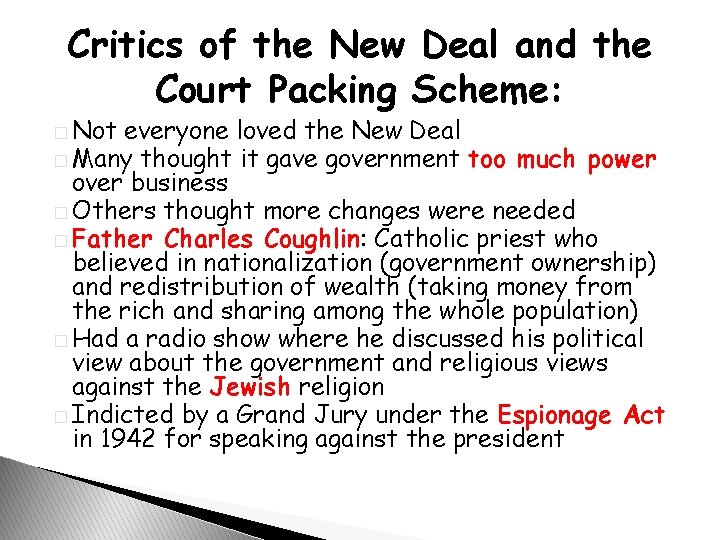 Critics of the New Deal and the Court Packing Scheme:

□ Not everyone loved the New Deal
□ Many thought it gave government too much power over business
□ Others thought more changes were needed
□ Father Charles Coughlin: Catholic priest who believed in nationalization (government ownership) and redistribution of wealth (taking money from the rich and sharing among the whole population)
□ Had a radio show where he discussed his political view about the government and religious views against the Jewish religion
□ Indicted by a Grand Jury under the Espionage Act in 1942 for speaking against the president